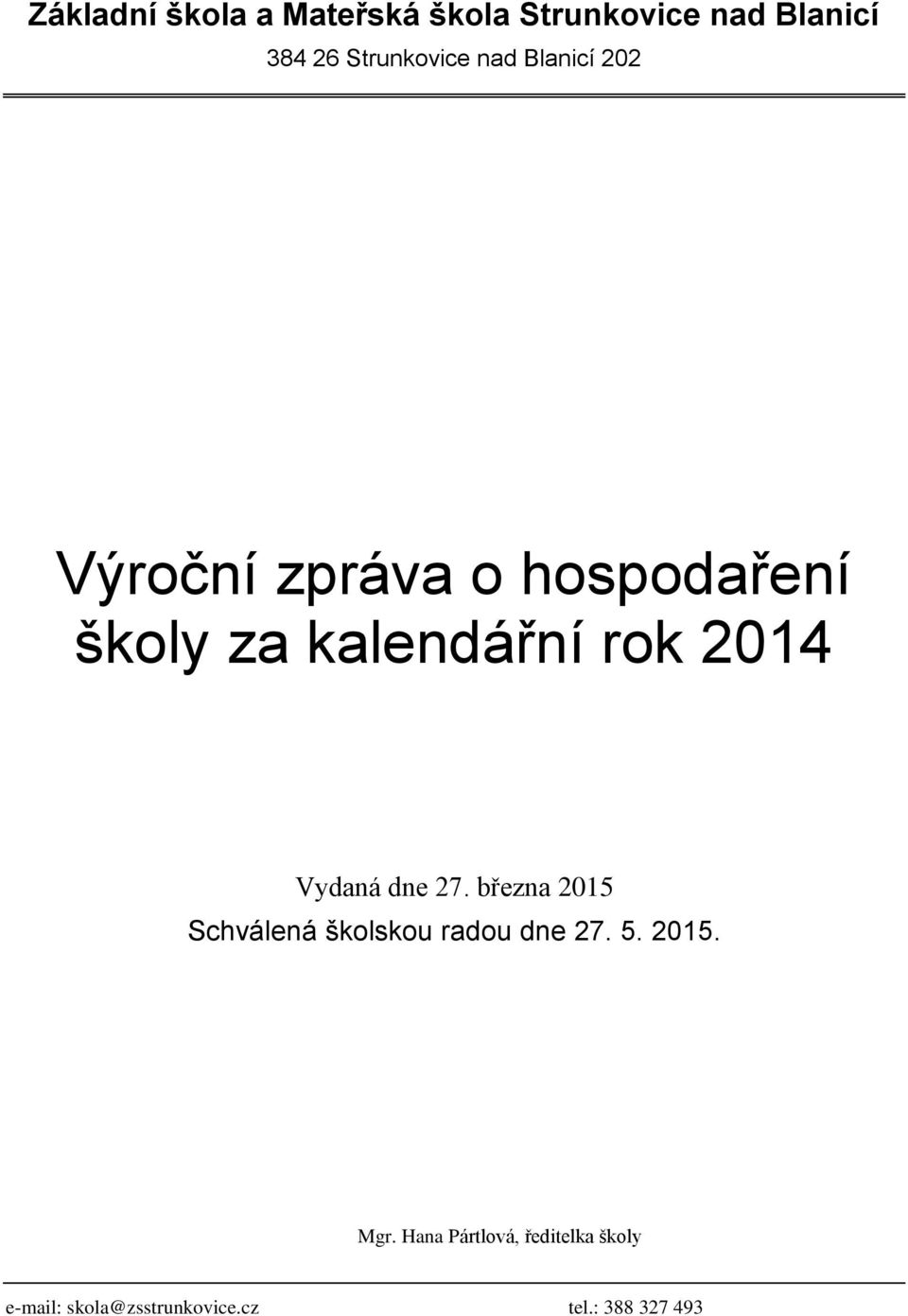 Základní škola a Mateřská škola Strunkovice nad Blanicí
384 26 Strunkovice nad Blanicí 202

Výroční zpráva o hospodaření školy za kalendářní rok 2014

Vydaná dne 27. března 2015
Schválená školskou radou dne 27. 5. 2015.

Mgr. Hana Pártlová, ředitelka školy

e-mail: skola@zsstrunkovice.cz tel.: 388 327 493